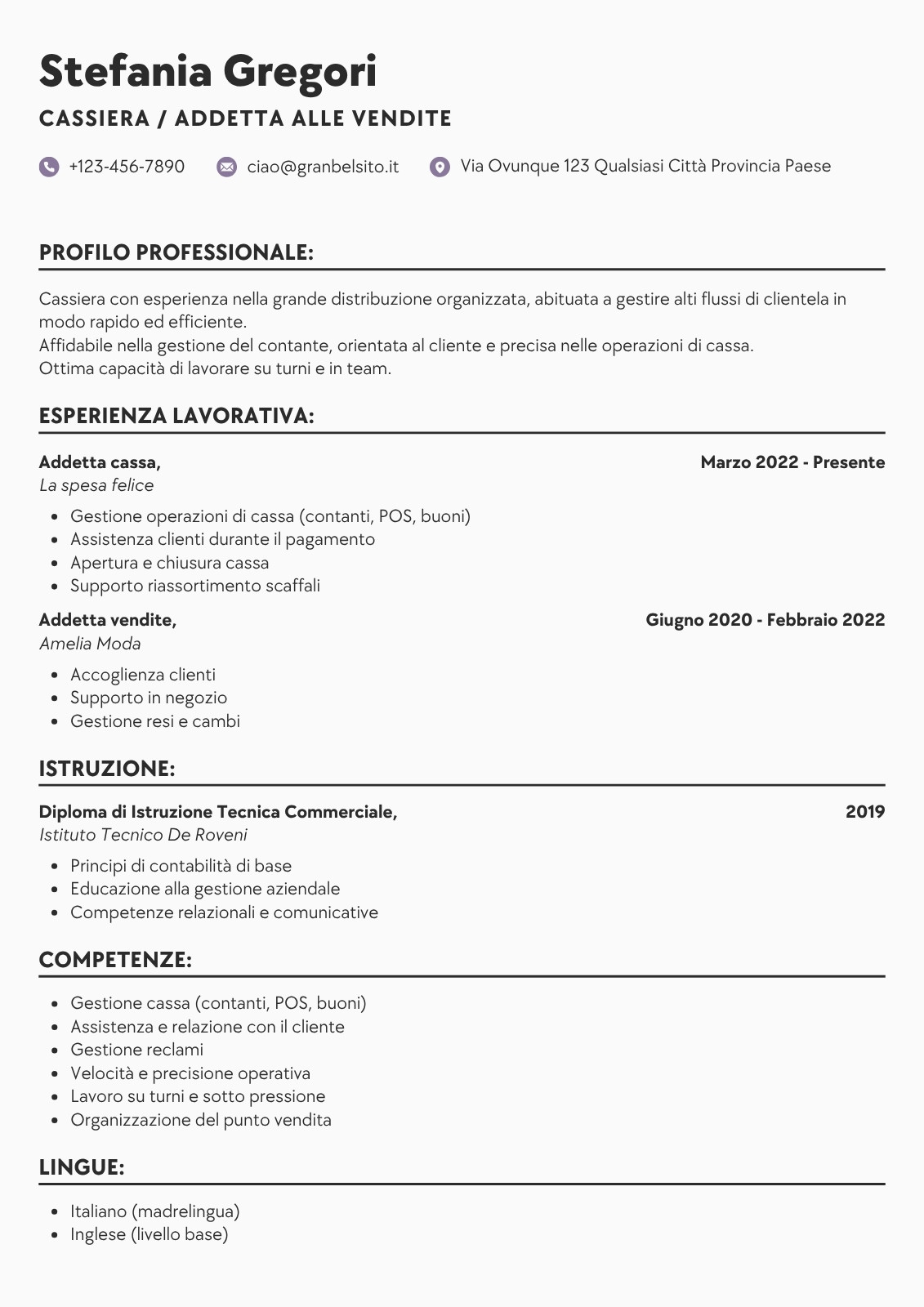 Stefania Gregori

CASSIERA / ADDETTA ALLE VENDITE

+123-456-7890 ciao@granbelsito.it Via Ovunque 123 Qualsiasi Città Provincia Paese

PROFILO PROFESSIONALE:

Cassiera con esperienza nella grande distribuzione organizzata, abituata a gestire alti flussi di clientela in modo rapido ed efficiente.
Affidabile nella gestione del contante, orientata al cliente e precisa nelle operazioni di cassa.
Ottima capacità di lavorare su turni e in team.

ESPERIENZA LAVORATIVA:

Addetta cassa,
Marzo 2022 - Presente
La spesa felice

• Gestione operazioni di cassa (contanti, POS, buoni)
• Assistenza clienti durante il pagamento
• Apertura e chiusura cassa
• Supporto riassortimento scaffali

Addetta vendite,
Giugno 2020 - Febbraio 2022
Amelia Moda

• Accoglienza clienti
• Supporto in negozio
• Gestione resi e cambi

ISTRUZIONE:

Diploma di Istruzione Tecnica Commerciale,
2019
Istituto Tecnico De Roveni

• Principi di contabilità di base
• Educazione alla gestione aziendale
• Competenze relazionali e comunicative

COMPETENZE:

• Gestione cassa (contanti, POS, buoni)
• Assistenza e relazione con il cliente
• Gestione reclami
• Velocità e precisione operativa
• Lavoro su turni e sotto pressione
• Organizzazione del punto vendita

LINGUE:

• Italiano (madrelingua)
• Inglese (livello base)